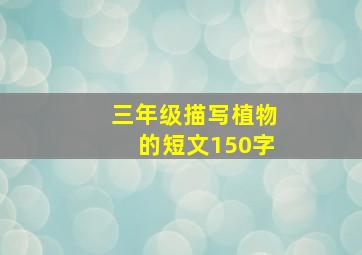 三年级描写植物的短文150字